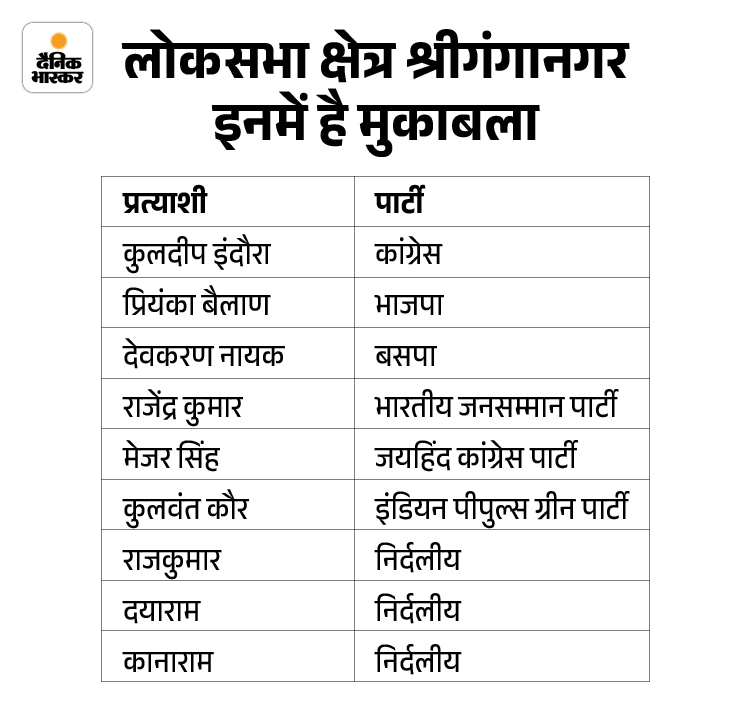 दैनिक भास्कर

लोकसभा क्षेत्र श्रीगंगानगर इनमें है मुकाबला

| प्रत्याशी | पार्टी |
|---|---|
| कुलदीप इंदौरा | कांग्रेस |
| प्रियंका बैलाण | भाजपा |
| देवकरण नायक | बसपा |
| राजेंद्र कुमार | भारतीय जनसम्मान पार्टी |
| मेजर सिंह | जयहिंद कांग्रेस पार्टी |
| कुलवंत कौर | इंडियन पीपुल्स ग्रीन पार्टी |
| राजकुमार | निर्दलीय |
| दयाराम | निर्दलीय |
| कानाराम | निर्दलीय |